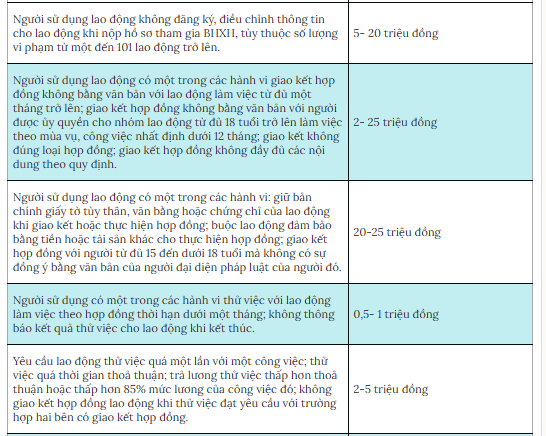 | | |
|---|---|
| Người sử dụng lao động không đăng ký, điều chỉnh thông tin cho lao động khi nộp hồ sơ tham gia BHXH, tùy thuộc số lượng vi phạm từ một đến 101 lao động trở lên. | 5- 20 triệu đồng |
| Người sử dụng lao động có một trong các hành vi giao kết hợp đồng không bằng văn bản với lao động làm việc từ đủ một tháng trở lên; giao kết hợp đồng không bằng văn bản với người được ủy quyền cho nhóm lao động từ đủ 18 tuổi trở lên làm việc theo mùa vụ, công việc nhất định dưới 12 tháng; giao kết không đúng loại hợp đồng; giao kết hợp đồng không đầy đủ các nội dung theo quy định. | 2- 25 triệu đồng |
| Người sử dụng lao động có một trong các hành vi: giữ bản chính giấy tờ tùy thân, văn bằng hoặc chứng chỉ của lao động khi giao kết hoặc thực hiện hợp đồng; buộc lao động đảm bảo bằng tiền hoặc tài sản khác cho thực hiện hợp đồng; giao kết hợp đồng với người từ đủ 15 đến dưới 18 tuổi mà không có sự đồng ý bằng văn bản của người đại diện pháp luật của người đó. | 20-25 triệu đồng |
| Người sử dụng có một trong các hành vi thử việc với lao động làm việc theo hợp đồng thời hạn dưới một tháng; không thông báo kết quả thử việc cho lao động khi kết thúc. | 0,5- 1 triệu đồng |
| Yêu cầu lao động thử việc quá một lần với một công việc; thử việc quá thời gian thoả thuận; trả lương thử việc thấp hơn thoả thuận hoặc thấp hơn 85% mức lương của công việc đó; không giao kết hợp đồng lao động khi thử việc đạt yêu cầu với trường hợp hai bên có giao kết hợp đồng. | 2-5 triệu đồng |